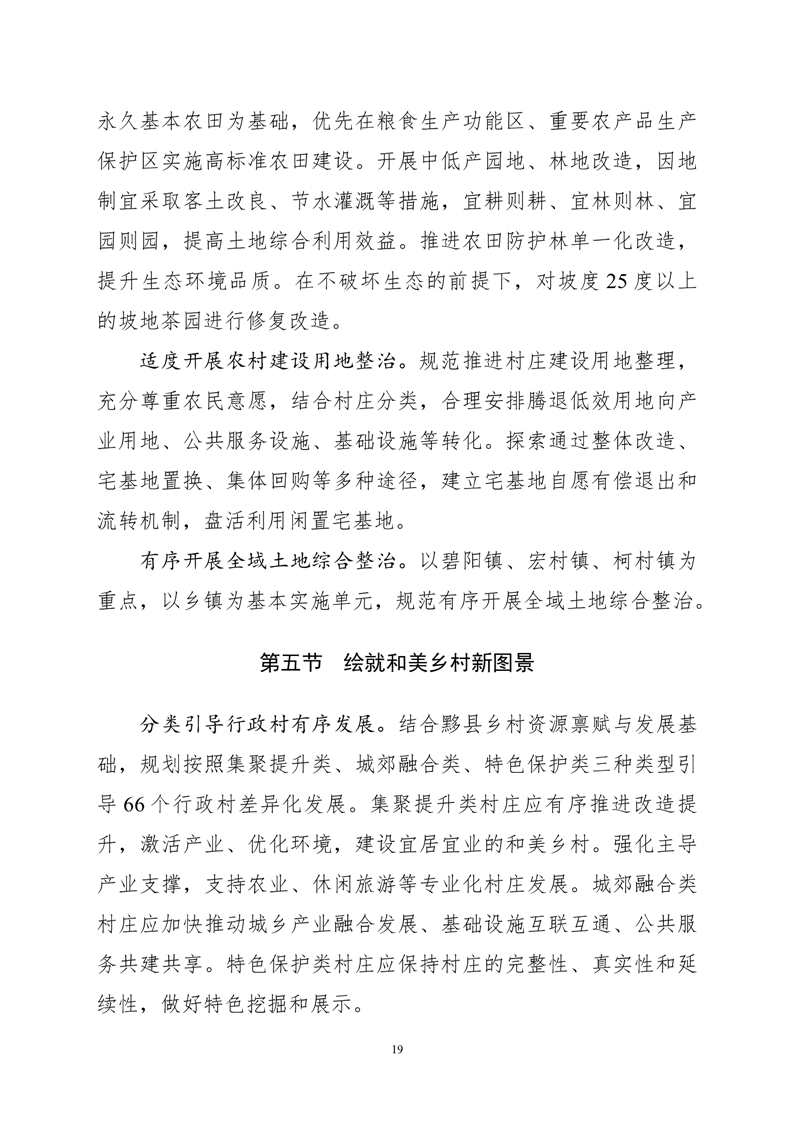 永久基本农田为基础，优先在粮食生产功能区、重要农产品生产保护区实施高标准农田建设。开展中低产园地、林地改造，因地制宜采取客土改良、节水灌溉等措施，宜耕则耕、宜林则林、宜园则园，提高土地综合利用效益。推进农田防护林单一化改造，提升生态环境品质。在不破坏生态的前提下，对坡度25度以上的坡地茶园进行修复改造。

适度开展农村建设用地整治。规范推进村庄建设用地整理，充分尊重农民意愿，结合村庄分类，合理安排腾退低效用地向产业用地、公共服务设施、基础设施等转化。探索通过整体改造、宅基地置换、集体回购等多种途径，建立宅基地自愿有偿退出和流转机制，盘活利用闲置宅基地。

有序开展全域土地综合整治。以碧阳镇、宏村镇、柯村镇为重点，以乡镇为基本实施单元，规范有序开展全域土地综合整治。

第五节 绘就和美乡村新图景

分类引导行政村有序发展。结合黟县乡村资源禀赋与发展基础，规划按照集聚提升类、城郊融合类、特色保护类三种类型引导66个行政村差异化发展。集聚提升类村庄应有序推进改造提升，激活产业、优化环境，建设宜居宜业的和美乡村。强化主导产业支撑，支持农业、休闲旅游等专业化村庄发展。城郊融合类村庄应加快推动城乡产业融合发展、基础设施互联互通、公共服务共建共享。特色保护类村庄应保持村庄的完整性、真实性和延续性，做好特色挖掘和展示。

19